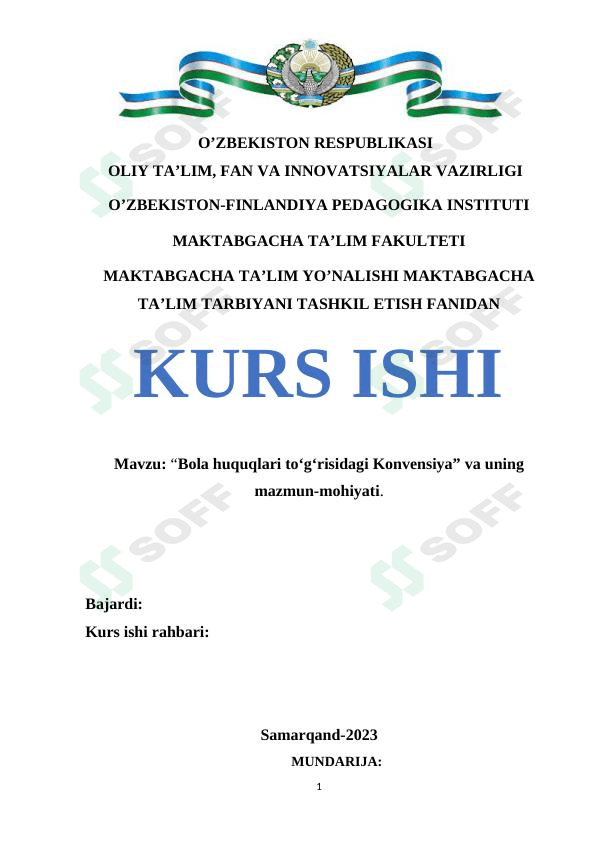 O'ZBEKISTON RESPUBLIKASI
OLIY TA'LIM, FAN VA INNOVATSIYALAR VAZIRLIGI
O'ZBEKISTON-FINLANDIYA PEDAGOGIKA INSTITUTI

MAKTABGACHA TA'LIM FAKULTETI

MAKTABGACHA TA'LIM YO'NALISHI MAKTABGACHA TA'LIM TARBIYANI TASHKIL ETISH FANIDAN

KURS ISHI

Mavzu: "Bola huquqlari to'g'risidagi Konvensiya" va uning mazmun-mohiyati.

Bajardi:
Kurs ishi rahbari:

Samarqand-2023

MUNDARIJA:

1

SOFF